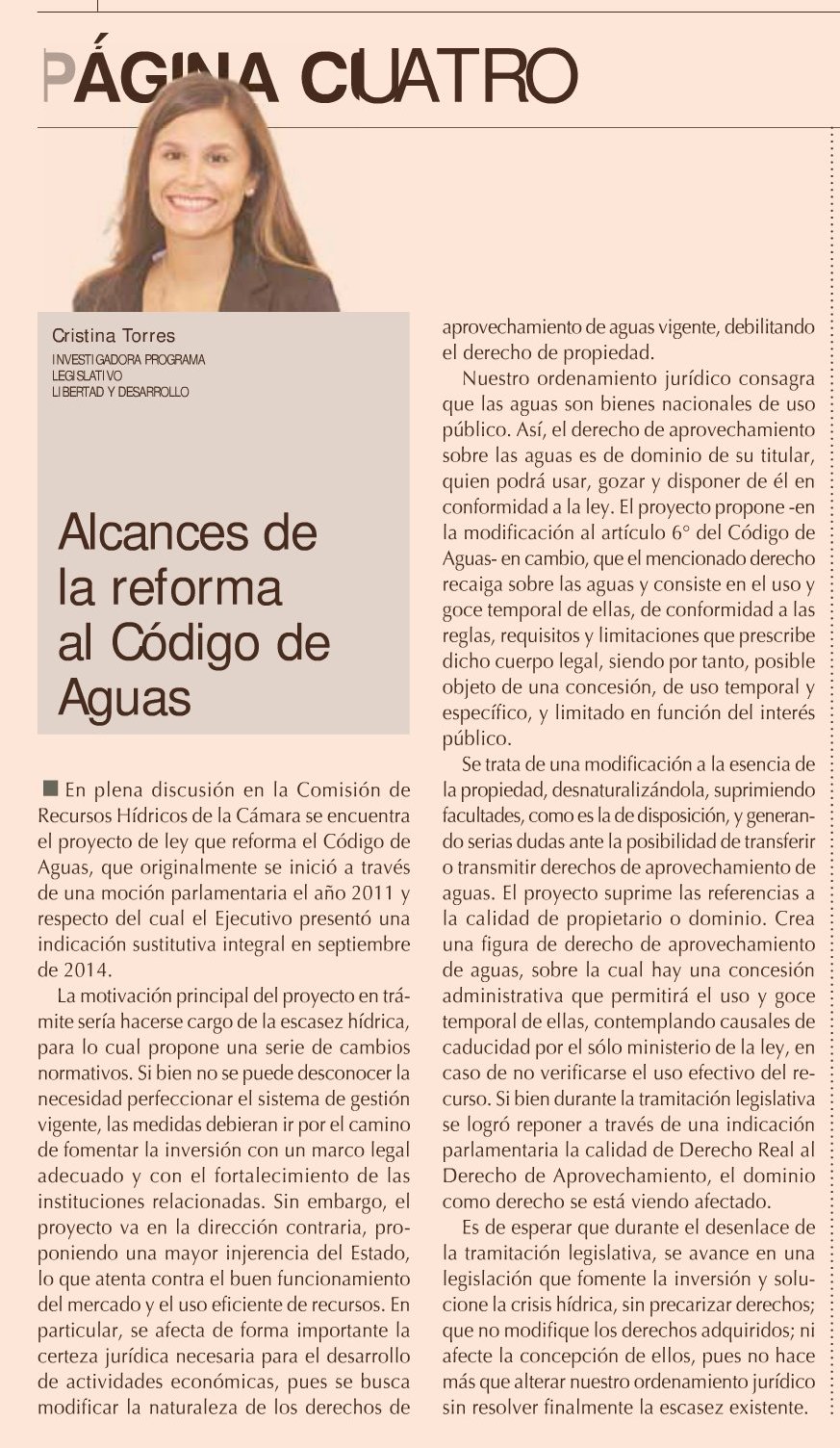 PÁGINA CUATRO

Cristina Torres
INVESTIGADORA PROGRAMA LEGISLATIVO
LIBERTAD Y DESARROLLO

Alcances de la reforma al Código de Aguas

En plena discusión en la Comisión de Recursos Hídricos de la Cámara se encuentra el proyecto de ley que reforma el Código de Aguas, que originalmente se inició a través de una moción parlamentaria el año 2011 y respecto del cual el Ejecutivo presentó una indicación sustitutiva integral en septiembre de 2014.

La motivación principal del proyecto en trámite sería hacerse cargo de la escasez hídrica, para lo cual propone una serie de cambios normativos. Si bien no se puede desconocer la necesidad perfeccionar el sistema de gestión vigente, las medidas debieran ir por el camino de fomentar la inversión con un marco legal adecuado y con el fortalecimiento de las instituciones relacionadas. Sin embargo, el proyecto va en la dirección contraria, proponiendo una mayor injerencia del Estado, lo que atenta contra el buen funcionamiento del mercado y el uso eficiente de recursos. En particular, se afecta de forma importante la certeza jurídica necesaria para el desarrollo de actividades económicas, pues se busca modificar la naturaleza de los derechos de aprovechamiento de aguas vigente, debilitando el derecho de propiedad.

Nuestro ordenamiento jurídico consagra que las aguas son bienes nacionales de uso público. Así, el derecho de aprovechamiento sobre las aguas es de dominio de su titular, quien podrá usar, gozar y disponer de él en conformidad a la ley. El proyecto propone -en la modificación al artículo 6° del Código de Aguas- en cambio, que el mencionado derecho recaiga sobre las aguas y consiste en el uso y goce temporal de ellas, de conformidad a las reglas, requisitos y limitaciones que prescribe dicho cuerpo legal, siendo por tanto, posible objeto de una concesión, de uso temporal y específico, y limitado en función del interés público.

Se trata de una modificación a la esencia de la propiedad, desnaturalizándola, suprimiendo facultades, como es la de disposición, y generando serias dudas ante la posibilidad de transferir o transmitir derechos de aprovechamiento de aguas. El proyecto suprime las referencias a la calidad de propietario o dominio. Crea una figura de derecho de aprovechamiento de aguas, sobre la cual hay una concesión administrativa que permitirá el uso y goce temporal de ellas, contemplando causales de caducidad por el sólo ministerio de la ley, en caso de no verificarse el uso efectivo del recurso. Si bien durante la tramitación legislativa se logró reponer a través de una indicación parlamentaria la calidad de Derecho Real al Derecho de Aprovechamiento, el dominio como derecho se está viendo afectado.

Es de esperar que durante el desenlace de la tramitación legislativa, se avance en una legislación que fomente la inversión y solucione la crisis hídrica, sin precarizar derechos; que no modifique los derechos adquiridos; ni afecte la concepción de ellos, pues no hace más que alterar nuestro ordenamiento jurídico sin resolver finalmente la escasez existente.